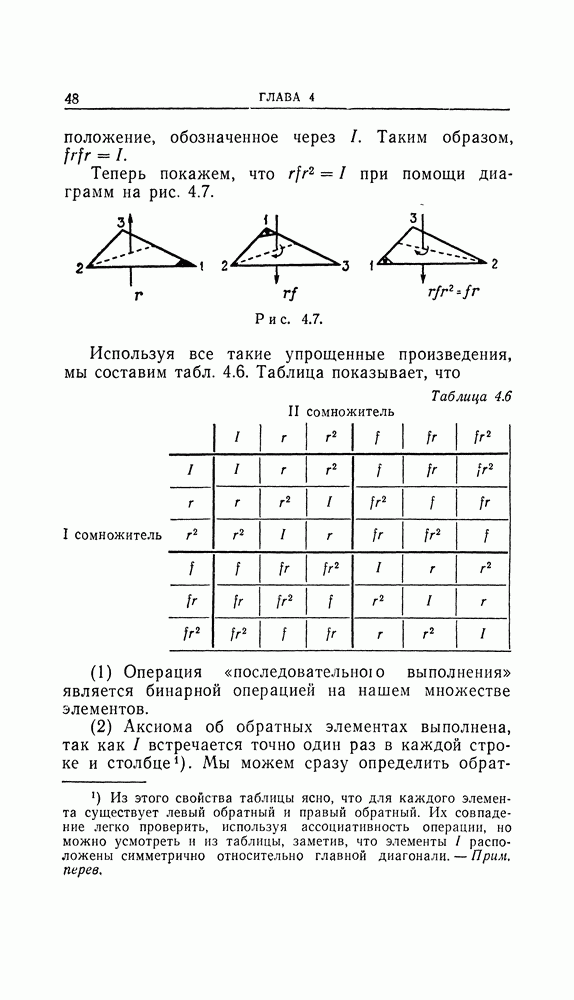 48 ГЛАВА 4

положение, обозначенное через $I$. Таким образом, $frfr = I$.

Теперь покажем, что $rfr^2 = I$ при помощи диаграмм на рис. 4.7.

3 2 1 $r$ 1 2 3 $rf$ 3 1 2 $rfr^2 = fr$

Рис. 4.7.

Используя все такие упрощенные произведения, мы составим табл. 4.6. Таблица показывает, что

Таблица 4.6

II сомножитель

I сомножитель

| | $I$ | $r$ | $r^2$ | $f$ | $fr$ | $fr^2$ |
|---|---|---|---|---|---|---|
| $I$ | $I$ | $r$ | $r^2$ | $f$ | $fr$ | $fr^2$ |
| $r$ | $r$ | $r^2$ | $I$ | $fr^2$ | $f$ | $fr$ |
| $r^2$ | $r^2$ | $I$ | $r$ | $fr$ | $fr^2$ | $f$ |
| $f$ | $f$ | $fr$ | $fr^2$ | $I$ | $r$ | $r^2$ |
| $fr$ | $fr$ | $fr^2$ | $f$ | $r^2$ | $I$ | $r$ |
| $fr^2$ | $fr^2$ | $f$ | $fr$ | $r$ | $r^2$ | $I$ |

(1) Операция «последовательного выполнения» является бинарной операцией на нашем множестве элементов.

(2) Аксиома об обратных элементах выполнена, так как $I$ встречается точно один раз в каждой строке и столбце¹). Мы можем сразу определить обрат-

¹) Из этого свойства таблицы ясно, что для каждого элемента существует левый обратный и правый обратный. Их совпадение легко проверить, используя ассоциативность операции, но можно усмотреть и из таблицы, заметив, что элементы $I$ расположены симметрично относительно главной диагонали. — Прим. перев.